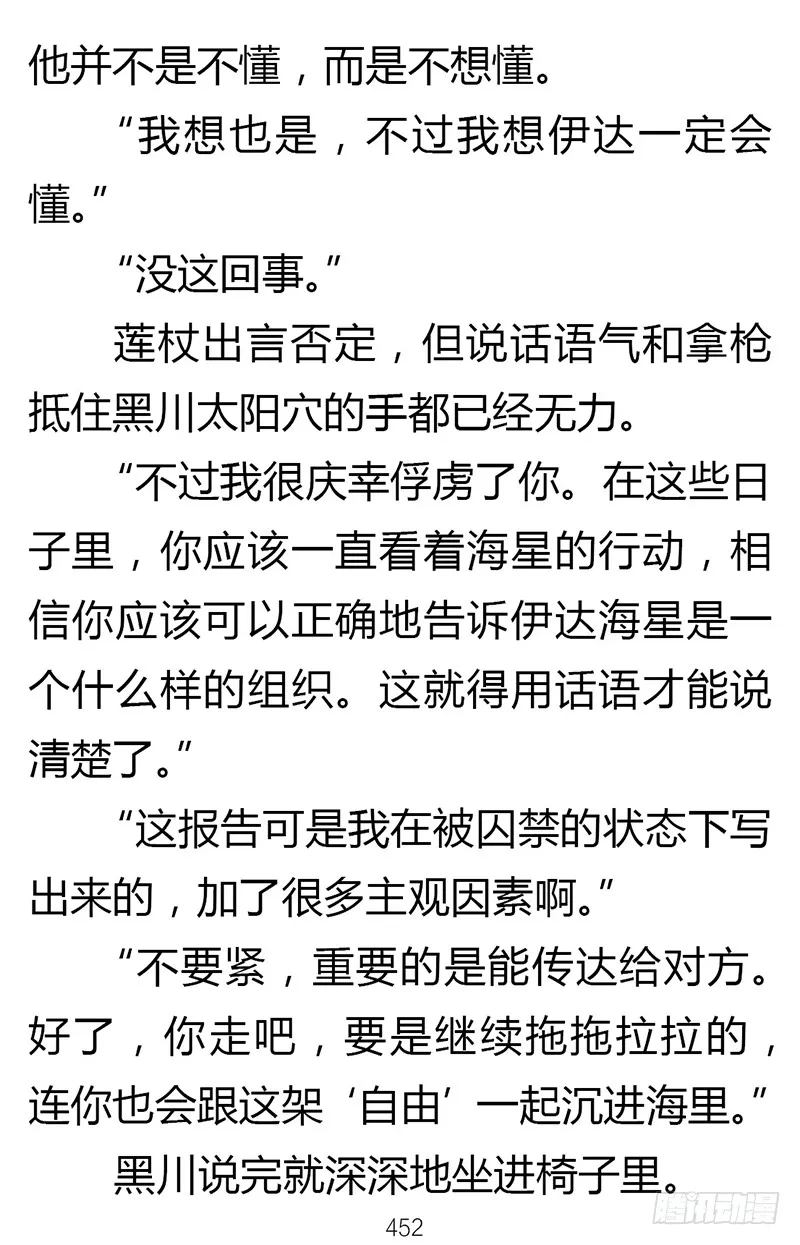 他并不是不懂，而是不想懂。

“我想也是，不过我想伊达一定会懂。”

“没这回事。”

莲杖出言否定，但说话语气和拿枪抵住黑川太阳穴的手都已经无力。

“不过我很庆幸俘虏了你。在这些日子里，你应该一直看着海星的行动，相信你应该可以正确地告诉伊达海星是一个什么样的组织。这就得用话语才能说清楚了。”

“这报告可是我在被囚禁的状态下写出来的，加了很多主观因素啊。”

“不要紧，重要的是能传达给对方。好了，你走吧，要是继续拖拖拉拉的，连你也会跟这架‘自由’一起沉进海里。”

黑川说完就深深地坐进椅子里。

452

腾讯动漫